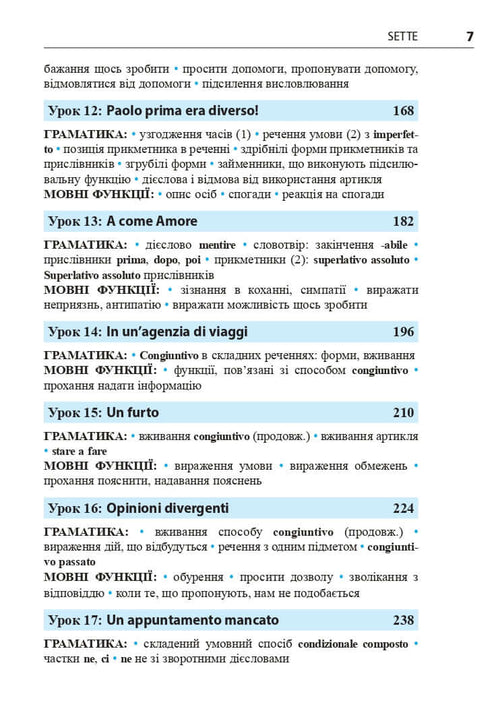 SETTE 7

бажання щось зробити • просити допомоги, пропонувати допомогу, відмовлятися від допомоги • підсилення висловлювання

Урок 12: Paolo prima era diverso! 168

ГРАМАТИКА: • узгодження часів (1) • речення умови (2) з imperfetto • позиція прикметника в реченні • здрібнілі форми прикметників та прислівників • згрубілі форми • займенники, що виконують підсилювальну функцію • дієслова і відмова від використання артикля
МОВНІ ФУНКЦІЇ: • опис осіб • спогади • реакція на спогади

Урок 13: A come Amore 182

ГРАМАТИКА: • дієслово mentire • словотвір: закінчення -abile • прислівники prima, dopo, poi • прикметники (2): superlativo assoluto • Superlativo assoluto прислівників
МОВНІ ФУНКЦІЇ: • зізнання в коханні, симпатії • виражати неприязнь, антипатію • виражати можливість щось зробити

Урок 14: In un'agenzia di viaggi 196

ГРАМАТИКА: • Congiuntivo в складних реченнях: форми, вживання
МОВНІ ФУНКЦІЇ: • функції, пов'язані зі способом congiuntivo • прохання надати інформацію

Урок 15: Un furto 210

ГРАМАТИКА: • вживання congiuntivo (продовж.) • вживання артикля • stare a fare
МОВНІ ФУНКЦІЇ: • вираження умови • вираження обмежень • прохання пояснити, надавання пояснень

Урок 16: Opinioni divergenti 224

ГРАМАТИКА: • вживання способу congiuntivo (продовж.) • вираження дій, що відбудуться • речення з одним підметом • congiuntivo passato
МОВНІ ФУНКЦІЇ: • обурення • просити дозволу • зволікання з відповіддю • коли те, що пропонують, нам не подобається

Урок 17: Un appuntamento mancato 238

ГРАМАТИКА: • складений умовний спосіб condizionale composto • частки ne, ci • ne не зі зворотними дієсловами